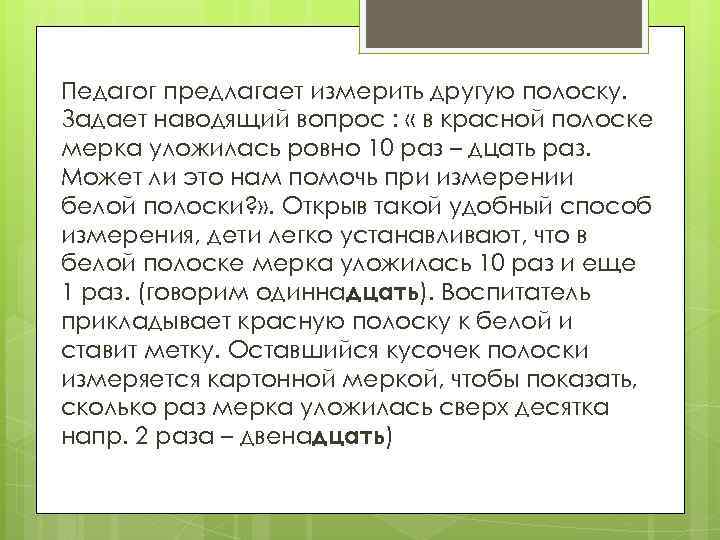 Педагог предлагает измерить другую полоску. Задает наводящий вопрос : « в красной полоске мерка уложилась ровно 10 раз – дцать раз. Может ли это нам помочь при измерении белой полоски?». Открыв такой удобный способ измерения, дети легко устанавливают, что в белой полоске мерка уложилась 10 раз и еще 1 раз. (говорим одиннадцать). Воспитатель прикладывает красную полоску к белой и ставит метку. Оставшийся кусочек полоски измеряется картонной меркой, чтобы показать, сколько раз мерка уложилась сверх десятка напр. 2 раза – двенадцать)